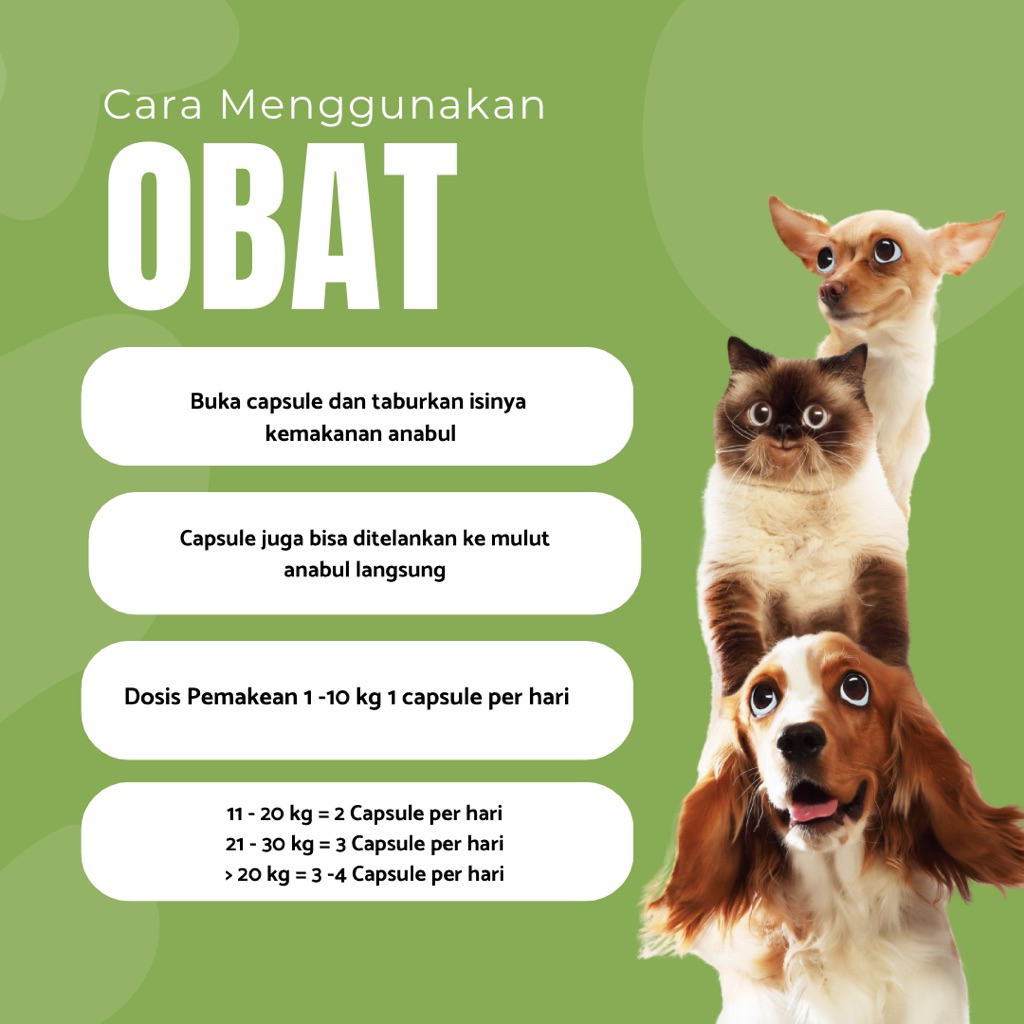 Cara Menggunakan

OBAT

Buka capsule dan taburkan isinya kemakanan anabul

Capsule juga bisa ditelankan ke mulut anabul langsung

Dosis Pemakean 1 -10 kg 1 capsule per hari

11 - 20 kg = 2 Capsule per hari
21 - 30 kg = 3 Capsule per hari
> 20 kg = 3 -4 Capsule per hari